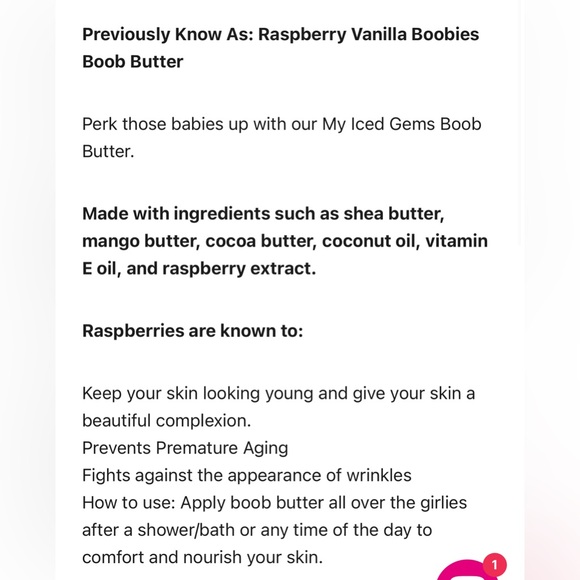 Previously Know As: Raspberry Vanilla Boobies Boob Butter

Perk those babies up with our My Iced Gems Boob Butter.

Made with ingredients such as shea butter, mango butter, cocoa butter, coconut oil, vitamin E oil, and raspberry extract.

Raspberries are known to:

Keep your skin looking young and give your skin a beautiful complexion.
Prevents Premature Aging
Fights against the appearance of wrinkles
How to use: Apply boob butter all over the girlies after a shower/bath or any time of the day to comfort and nourish your skin.

1